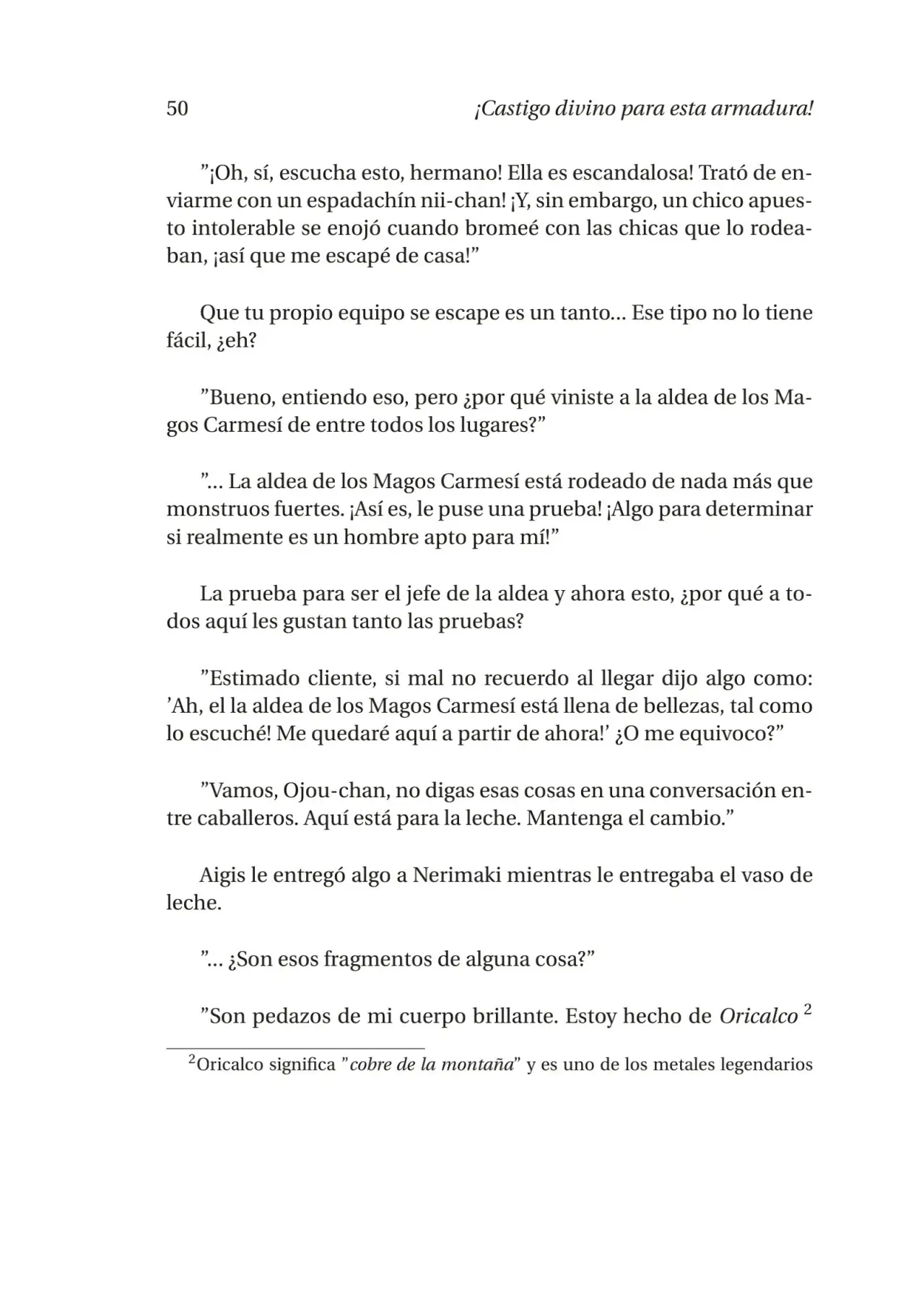 50 ¡Castigo divino para esta armadura!

"¡Oh, sí, escucha esto, hermano! Ella es escandalosa! Trató de enviarme con un espadachín nii-chan! ¡Y, sin embargo, un chico apuesto intolerable se enojó cuando bromeé con las chicas que lo rodeaban, ¡así que me escapé de casa!"

Que tu propio equipo se escape es un tanto... Ese tipo no lo tiene fácil, ¿eh?

"Bueno, entiendo eso, pero ¿por qué viniste a la aldea de los Magos Carmesí de entre todos los lugares?"

"... La aldea de los Magos Carmesí está rodeado de nada más que monstruos fuertes. ¡Así es, le puse una prueba! ¡Algo para determinar si realmente es un hombre apto para mí!"

La prueba para ser el jefe de la aldea y ahora esto, ¿por qué a todos aquí les gustan tanto las pruebas?

"Estimado cliente, si mal no recuerdo al llegar dijo algo como: 'Ah, el la aldea de los Magos Carmesí está llena de bellezas, tal como lo escuché! Me quedaré aquí a partir de ahora!' ¿O me equivoco?"

"Vamos, Ojou-chan, no digas esas cosas en una conversación entre caballeros. Aquí está para la leche. Mantenga el cambio."

Aigis le entregó algo a Nerimaki mientras le entregaba el vaso de leche.

"... ¿Son esos fragmentos de alguna cosa?"

"Son pedazos de mi cuerpo brillante. Estoy hecho de Oricalco $^{2}$

$^{2}$Oricalco significa "cobre de la montaña" y es uno de los metales legendarios